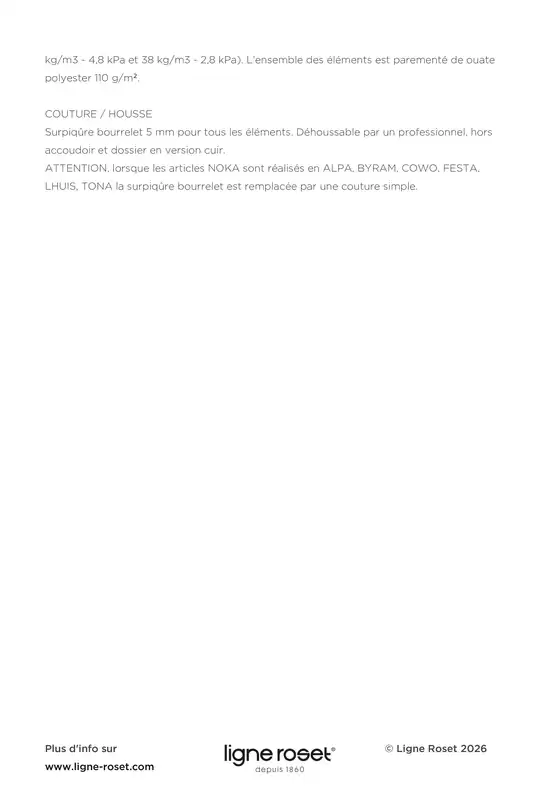 kg/m3 - 4,8 kPa et 38 kg/m3 - 2,8 kPa). L'ensemble des éléments est parementé de ouate polyester 110 g/m².

COUTURE / HOUSSE
Surpiqûre bourrelet 5 mm pour tous les éléments. Déhoussable par un professionnel, hors accoudoir et dossier en version cuir.
ATTENTION, lorsque les articles NOKA sont réalisés en ALPA, BYRAM, COWO, FESTA, LHUIS, TONA la surpiqûre bourrelet est remplacée par une couture simple.

Plus d'info sur
www.ligne-roset.com

ligne roset®
depuis 1860

© Ligne Roset 2026